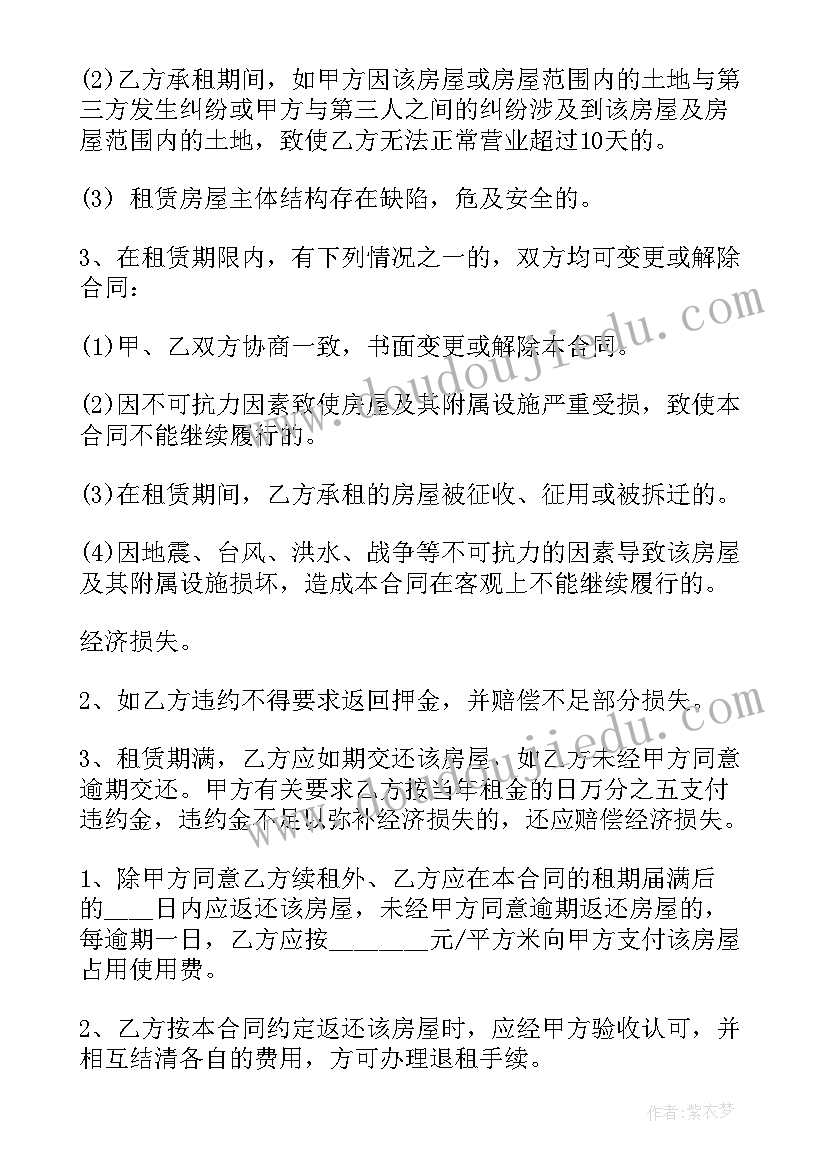 (2)乙方承租期间，如甲方因该房屋或房屋范围内的土地与第三方发生纠纷或甲方与第三人之间的纠纷涉及到该房屋及房屋范围内的土地，致使乙方无法正常营业超过10天的。

(3) 租赁房屋主体结构存在缺陷，危及安全的。

3、在租赁期限内，有下列情况之一的，双方均可变更或解除合同：

(1)甲、乙双方协商一致，书面变更或解除本合同。

(2)因不可抗力因素致使房屋及其附属设施严重受损，致使本合同不能继续履行的。

(3)在租赁期间，乙方承租的房屋被征收、征用或被拆迁的。

(4)因地震、台风、洪水、战争等不可抗力的因素导致该房屋及其附属设施损坏，造成本合同在客观上不能继续履行的。

经济损失。

2、如乙方违约不得要求返回押金，并赔偿不足部分损失。

3、租赁期满，乙方应如期交还该房屋，如乙方未经甲方同意逾期交还。甲方有关要求乙方按当年租金的日万分之五支付违约金，违约金不足以弥补经济损失的，还应赔偿经济损失。

1、除甲方同意乙方续租外、乙方应在本合同的租期届满后的____日内应返还该房屋，未经甲方同意逾期返还房屋的，每逾期一日，乙方应按________元/平方米向甲方支付该房屋占用使用费。

2、乙方按本合同约定返还该房屋时，应经甲方验收认可，并相互结清各自的费用，方可办理退租手续。

www.doudoujiedu.com

作者：紫衣梦